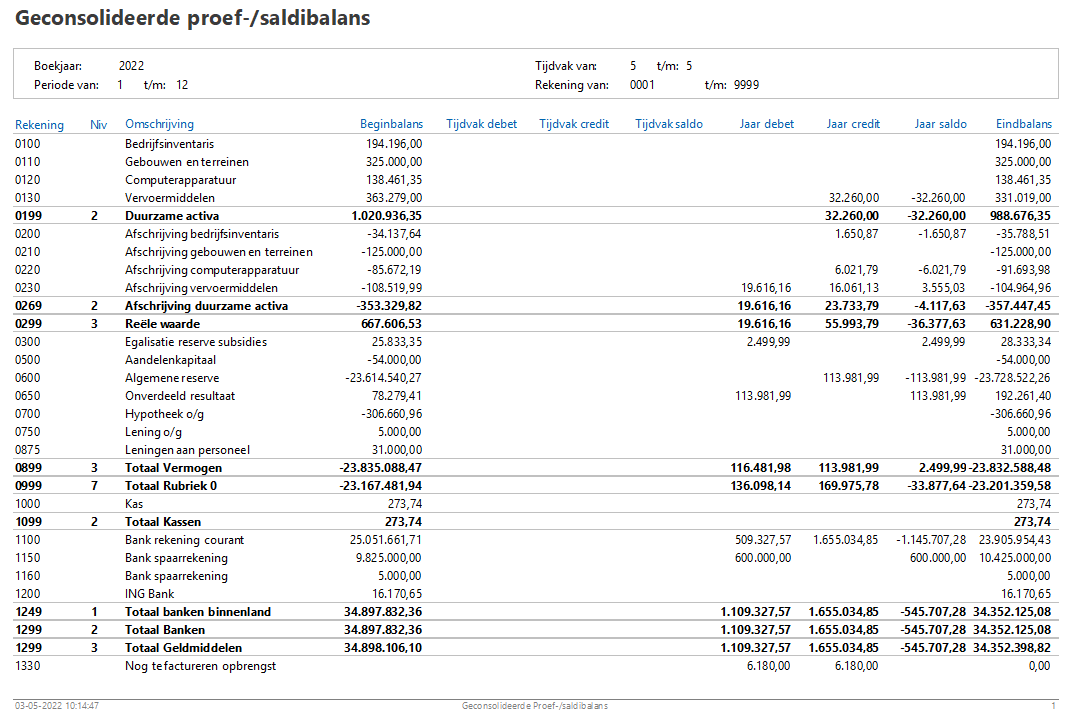 Geconsolideerde proef-/saldibalans

Boekjaar: 2022
Periode van: 1 t/m: 12

Tijdvak van: 5 t/m: 5
Rekening van: 0001 t/m: 9999

| Rekening | Niv | Omschrijving | Beginbalans | Tijdvak debet | Tijdvak credit | Tijdvak saldo | Jaar debet | Jaar credit | Jaar saldo | Eindbalans |
|---|---|---|---|---|---|---|---|---|---|---|
| 0100 | | Bedrijfsinventaris | 194.196,00 | | | | | | | 194.196,00 |
| 0110 | | Gebouwen en terreinen | 325.000,00 | | | | | | | 325.000,00 |
| 0120 | | Computerapparatuur | 138.461,35 | | | | | | | 138.461,35 |
| 0130 | | Vervoermiddelen | 363.279,00 | | | | | 32.260,00 | -32.260,00 | 331.019,00 |
| 0199 | 2 | Duurzame activa | 1.020.936,35 | | | | | 32.260,00 | -32.260,00 | 988.676,35 |
| 0200 | | Afschrijving bedrijfsinventaris | -34.137,64 | | | | | 1.650,87 | -1.650,87 | -35.788,51 |
| 0210 | | Afschrijving gebouwen en terreinen | -125.000,00 | | | | | | | -125.000,00 |
| 0220 | | Afschrijving computerapparatuur | -85.672,19 | | | | | 6.021,79 | -6.021,79 | -91.693,98 |
| 0230 | | Afschrijving vervoermiddelen | -108.519,99 | | | | 19.616,16 | 16.061,13 | 3.555,03 | -104.964,96 |
| 0269 | 2 | Afschrijving duurzame activa | -353.329,82 | | | | 19.616,16 | 23.733,79 | -4.117,63 | -357.447,45 |
| 0299 | 3 | Reële waarde | 667.606,53 | | | | 19.616,16 | 55.993,79 | -36.377,63 | 631.228,90 |
| 0300 | | Egalisatie reserve subsidies | 25.833,35 | | | | 2.499,99 | | 2.499,99 | 28.333,34 |
| 0500 | | Aandelenkapitaal | -54.000,00 | | | | | | | -54.000,00 |
| 0600 | | Algemene reserve | -23.614.540,27 | | | | | 113.981,99 | -113.981,99 | -23.728.522,26 |
| 0650 | | Onverdeeld resultaat | 78.279,41 | | | | 113.981,99 | | 113.981,99 | 192.261,40 |
| 0700 | | Hypotheek o/g | -306.660,96 | | | | | | | -306.660,96 |
| 0750 | | Lening o/g | 5.000,00 | | | | | | | 5.000,00 |
| 0875 | | Leningen aan personeel | 31.000,00 | | | | | | | 31.000,00 |
| 0899 | 3 | Totaal Vermogen | -23.835.088,47 | | | | 116.481,98 | 113.981,99 | 2.499,99 | -23.832.588,48 |
| 0999 | 7 | Totaal Rubriek 0 | -23.167.481,94 | | | | 136.098,14 | 169.975,78 | -33.877,64 | -23.201.359,58 |
| 1000 | | Kas | 273,74 | | | | | | | 273,74 |
| 1099 | 2 | Totaal Kassen | 273,74 | | | | | | | 273,74 |
| 1100 | | Bank rekening courant | 25.051.661,71 | | | | 509.327,57 | 1.655.034,85 | -1.145.707,28 | 23.905.954,43 |
| 1150 | | Bank spaarrekening | 9.825.000,00 | | | | 600.000,00 | | 600.000,00 | 10.425.000,00 |
| 1160 | | Bank spaarrekening | 5.000,00 | | | | | | | 5.000,00 |
| 1200 | | ING Bank | 16.170,65 | | | | | | | 16.170,65 |
| 1249 | 1 | Totaal banken binnenland | 34.897.832,36 | | | | 1.109.327,57 | 1.655.034,85 | -545.707,28 | 34.352.125,08 |
| 1299 | 2 | Totaal Banken | 34.897.832,36 | | | | 1.109.327,57 | 1.655.034,85 | -545.707,28 | 34.352.125,08 |
| 1299 | 3 | Totaal Geldmiddelen | 34.898.106,10 | | | | 1.109.327,57 | 1.655.034,85 | -545.707,28 | 34.352.398,82 |
| 1330 | | Nog te factureren opbrengst | | | | | 6.180,00 | 6.180,00 | | 0,00 |

03-05-2022 10:14:47 Geconsolideerde Proef-/saldibalans 1